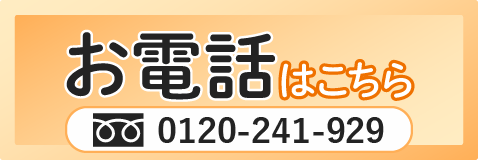 お電話はこちら

0120-241-929